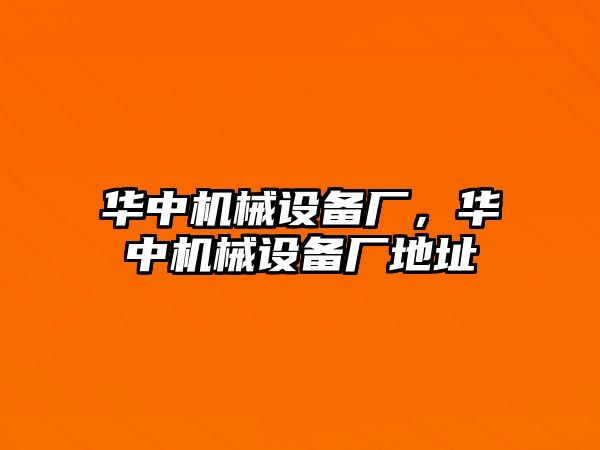 华中机械设备厂，华中机械设备厂地址